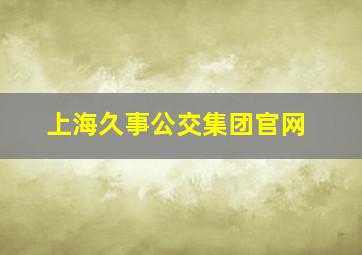 上海久事公交集团官网